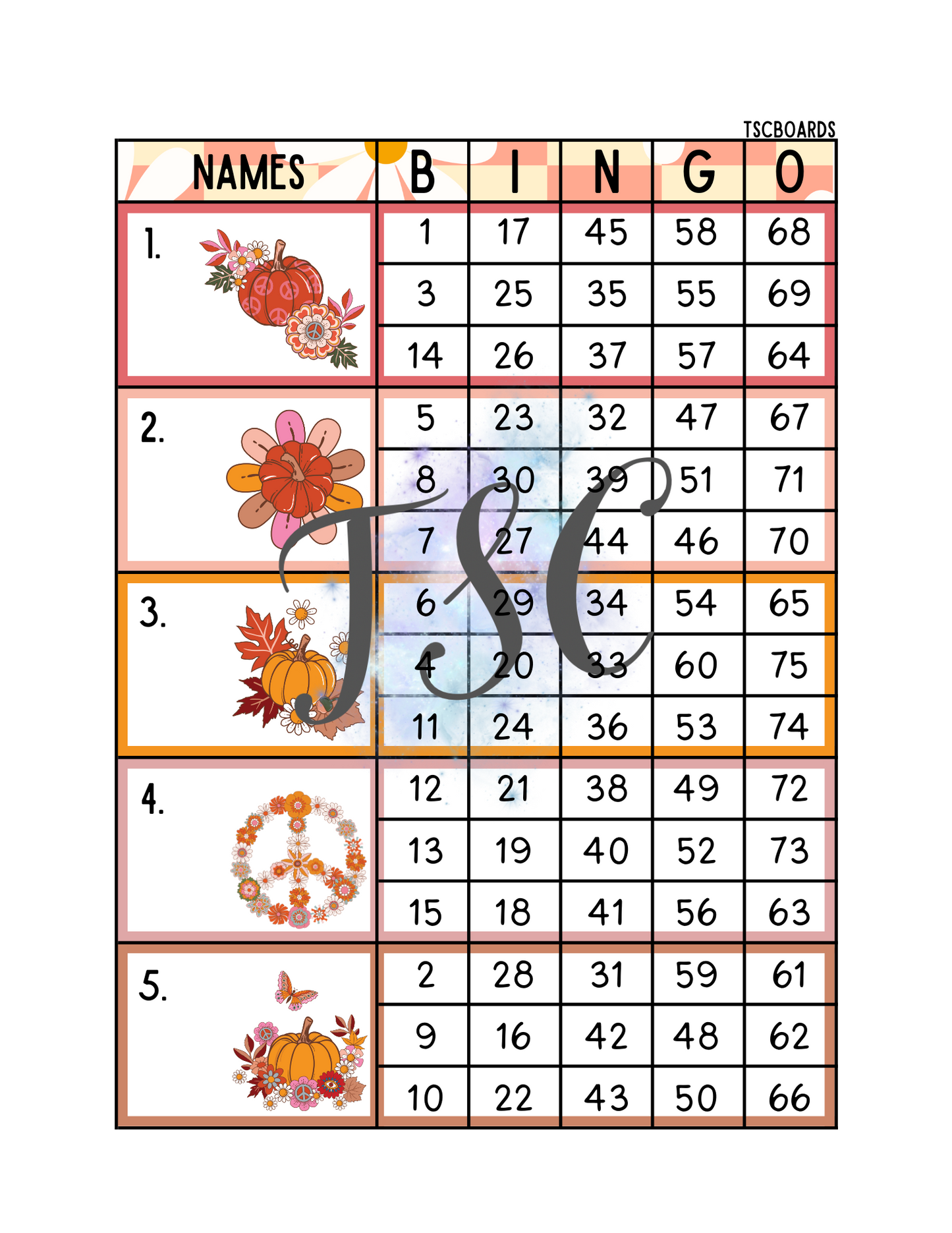 TSCBOARDS

| NAMES | B | I | N | G | O |
|---|---|---|---|---|---|
| 1. | 1 | 17 | 45 | 58 | 68 |
| | 3 | 25 | 35 | 55 | 69 |
| | 14 | 26 | 37 | 57 | 64 |
| 2. | 5 | 23 | 32 | 47 | 67 |
| | 8 | 30 | 39 | 51 | 71 |
| | 7 | 27 | 44 | 46 | 70 |
| 3. | 6 | 29 | 34 | 54 | 65 |
| | 4 | 20 | 33 | 60 | 75 |
| | 11 | 24 | 36 | 53 | 74 |
| 4. | 12 | 21 | 38 | 49 | 72 |
| | 13 | 19 | 40 | 52 | 73 |
| | 15 | 18 | 41 | 56 | 63 |
| 5. | 2 | 28 | 31 | 59 | 61 |
| | 9 | 16 | 42 | 48 | 62 |
| | 10 | 22 | 43 | 50 | 66 |

TSC